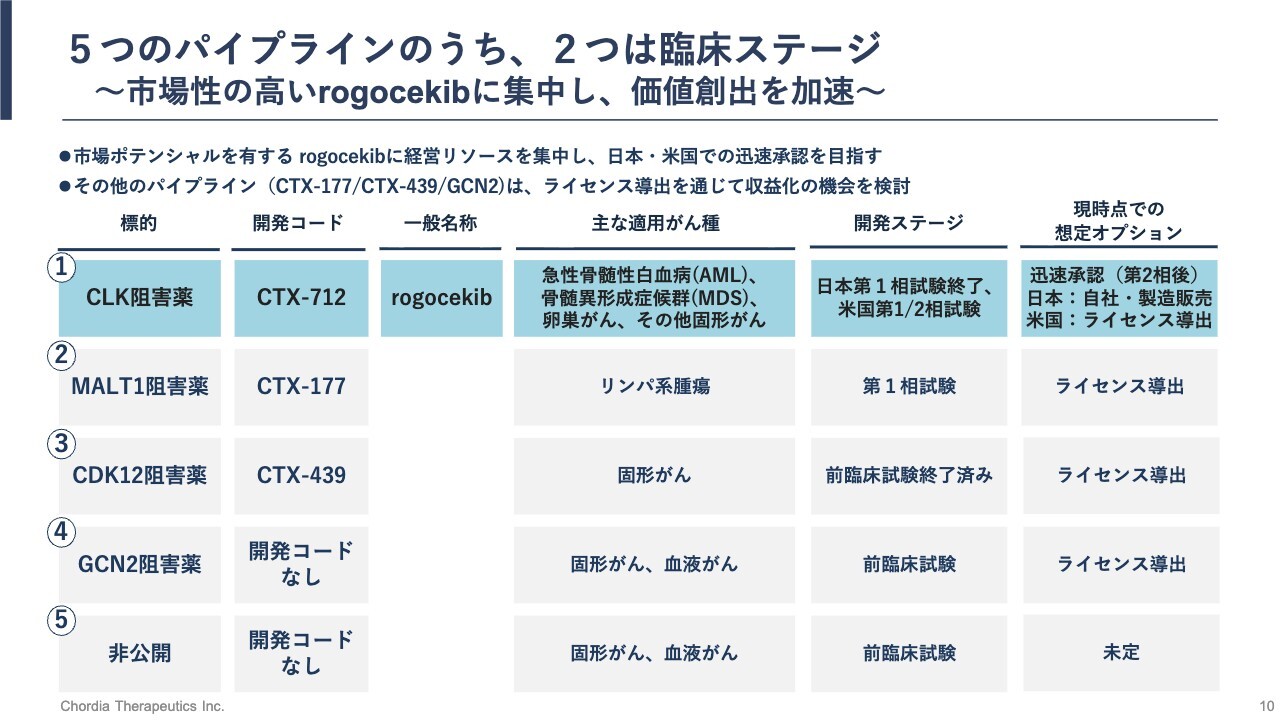 ５つのパイプラインのうち、２つは臨床ステージ
～市場性の高いrogocekibに集中し、価値創出を加速～

●市場ポテンシャルを有する rogocekibに経営リソースを集中し、日本・米国での迅速承認を目指す
●その他のパイプライン（CTX-177/CTX-439/GCN2)は、ライセンス導出を通じて収益化の機会を検討

| | 標的 | 開発コード | 一般名称 | 主な適用がん種 | 開発ステージ | 現時点での想定オプション |
|---|---|---|---|---|---|---|
| ① | CLK阻害薬 | CTX-712 | rogocekib | 急性骨髄性白血病(AML)、骨髄異形成症候群(MDS)、卵巣がん、その他固形がん | 日本第１相試験終了、米国第1/2相試験 | 迅速承認（第2相後）日本：自社・製造販売 米国：ライセンス導出 |
| ② | MALT1阻害薬 | CTX-177 | | リンパ系腫瘍 | 第１相試験 | ライセンス導出 |
| ③ | CDK12阻害薬 | CTX-439 | | 固形がん | 前臨床試験終了済み | ライセンス導出 |
| ④ | GCN2阻害薬 | 開発コードなし | | 固形がん、血液がん | 前臨床試験 | ライセンス導出 |
| ⑤ | 非公開 | 開発コードなし | | 固形がん、血液がん | 前臨床試験 | 未定 |

Chordia Therapeutics Inc.
10